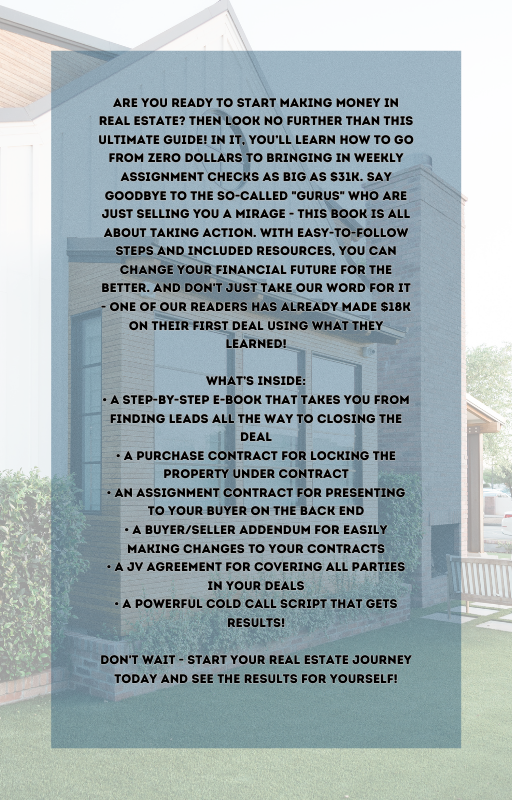 ARE YOU READY TO START MAKING MONEY IN REAL ESTATE? THEN LOOK NO FURTHER THAN THIS ULTIMATE GUIDE! IN IT, YOU'LL LEARN HOW TO GO FROM ZERO DOLLARS TO BRINGING IN WEEKLY ASSIGNMENT CHECKS AS BIG AS $31K. SAY GOODBYE TO THE SO-CALLED "GURUS" WHO ARE JUST SELLING YOU A MIRAGE - THIS BOOK IS ALL ABOUT TAKING ACTION. WITH EASY-TO-FOLLOW STEPS AND INCLUDED RESOURCES, YOU CAN CHANGE YOUR FINANCIAL FUTURE FOR THE BETTER. AND DON'T JUST TAKE OUR WORD FOR IT - ONE OF OUR READERS HAS ALREADY MADE $18K ON THEIR FIRST DEAL USING WHAT THEY LEARNED!

WHAT'S INSIDE:
• A STEP-BY-STEP E-BOOK THAT TAKES YOU FROM FINDING LEADS ALL THE WAY TO CLOSING THE DEAL
• A PURCHASE CONTRACT FOR LOCKING THE PROPERTY UNDER CONTRACT
• AN ASSIGNMENT CONTRACT FOR PRESENTING TO YOUR BUYER ON THE BACK END
• A BUYER/SELLER ADDENDUM FOR EASILY MAKING CHANGES TO YOUR CONTRACTS
• A JV AGREEMENT FOR COVERING ALL PARTIES IN YOUR DEALS
• A POWERFUL COLD CALL SCRIPT THAT GETS RESULTS!

DON'T WAIT - START YOUR REAL ESTATE JOURNEY TODAY AND SEE THE RESULTS FOR YOURSELF!